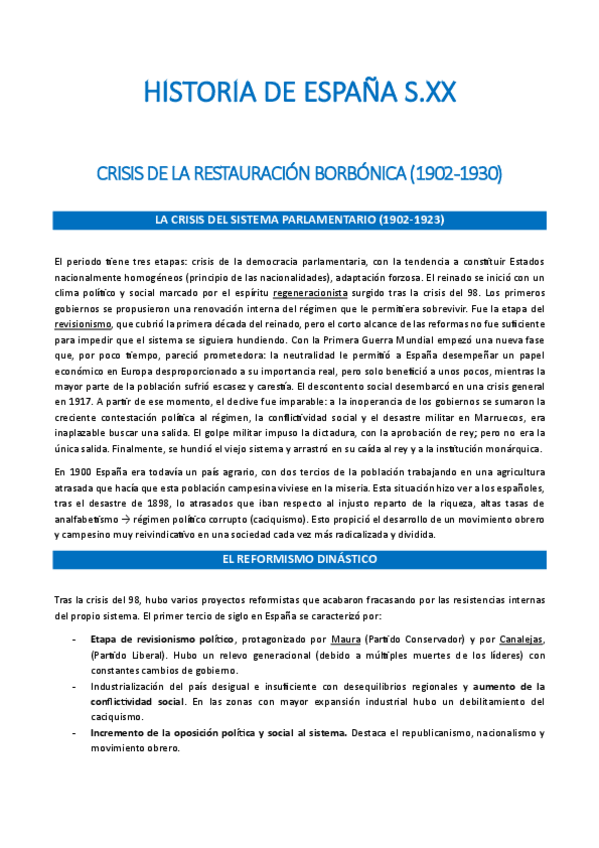 HISTORÍA DE ESPAÑA S.XX

CRISIS DE LA RESTAURACIÓN BORBÓNICA (1902-1930)

LA CRISIS DEL SISTEMA PARLAMENTARIO (1902-1923)

El periodo tiene tres etapas: crisis de la democracia parlamentaria, con la tendencia a constituir Estados nacionalmente homogéneos (principio de las nacionalidades), adaptación forzosa. El reinado se inició con un clima político y social marcado por el espíritu regeneracionista surgido tras la crisis del 98. Los primeros gobiernos se propusieron una renovación interna del régimen que le permitiera sobrevivir. Fue la etapa del revisionismo, que cubrió la primera década del reinado, pero el corto alcance de las reformas no fue suficiente para impedir que el sistema se siguiera hundiendo. Con la Primera Guerra Mundial empezó una nueva fase que, por poco tiempo, pareció prometedora: la neutralidad le permitió a España desempeñar un papel económico en Europa desproporcionado a su importancia real, pero solo benefició a unos pocos, mientras la mayor parte de la población sufrió escasez y carestía. El descontento social desembarcó en una crisis general en 1917. A partir de ese momento, el declive fue imparable: a la inoperancia de los gobiernos se sumaron la creciente contestación política al régimen, la conflictividad social y el desastre militar en Marruecos, era inaplazable buscar una salida. El golpe militar impuso la dictadura, con la aprobación de rey; pero no era la única salida. Finalmente, se hundió el viejo sistema y arrastró en su caída al rey y a la institución monárquica.

En 1900 España era todavía un país agrario, con dos tercios de la población trabajando en una agricultura atrasada que hacía que esta población campesina viviese en la miseria. Esta situación hizo ver a los españoles, tras el desastre de 1898, lo atrasados que iban respecto al injusto reparto de la riqueza, altas tasas de analfabetismo → régimen político corrupto (caciquismo). Esto propició el desarrollo de un movimiento obrero y campesino muy reivindicativo en una sociedad cada vez más radicalizada y dividida.

EL REFORMISMO DINÁSTICO

Tras la crisis del 98, hubo varios proyectos reformistas que acabaron fracasando por las resistencias internas del propio sistema. El primer tercio de siglo en España se caracterizó por:

- Etapa de revisionismo político, protagonizado por Maura (Partido Conservador) y por Canalejas, (Partido Liberal). Hubo un relevo generacional (debido a múltiples muertes de los líderes) con constantes cambios de gobierno.
- Industrialización del país desigual e insuficiente con desequilibrios regionales y aumento de la conflictividad social. En las zonas con mayor expansión industrial hubo un debilitamiento del caciquismo.
- Incremento de la oposición política y social al sistema. Destaca el republicanismo, nacionalismo y movimiento obrero.